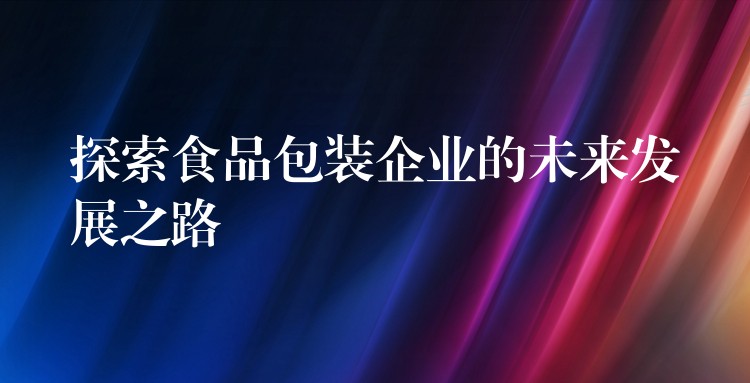 探索食品包装企业的未来发展之路